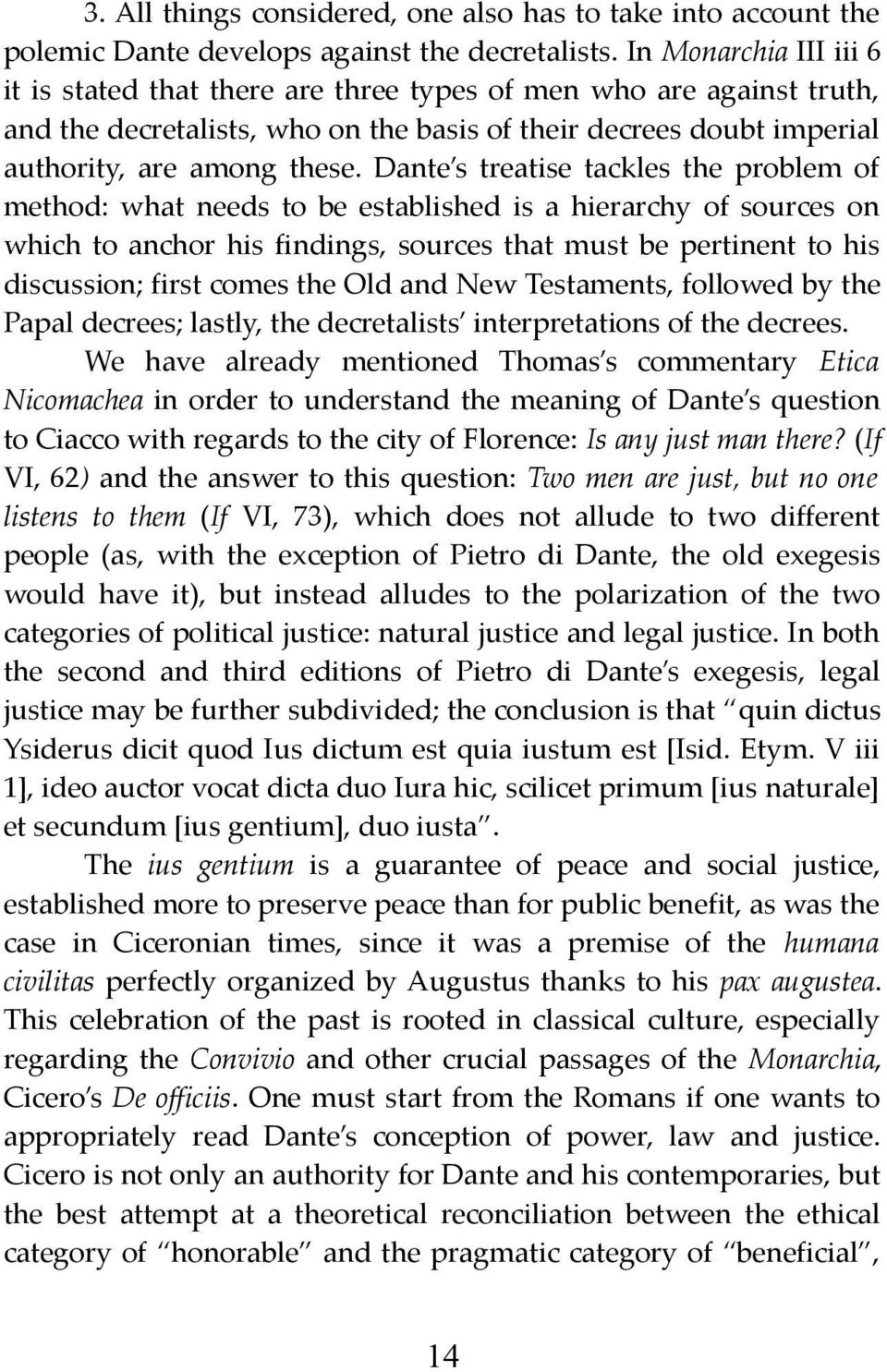 3. All things considered, one also has to take into account the polemic Dante develops against the decretalists. In Monarchia III iii 6 it is stated that there are three types of men who are against truth, and the decretalists, who on the basis of their decrees doubt imperial authority, are among these. Dante's treatise tackles the problem of method: what needs to be established is a hierarchy of sources on which to anchor his findings, sources that must be pertinent to his discussion; first comes the Old and New Testaments, followed by the Papal decrees; lastly, the decretalists' interpretations of the decrees. We have already mentioned Thomas's commentary Etica Nicomachea in order to understand the meaning of Dante's question to Ciacco with regards to the city of Florence: Is any just man there? (If VI, 62) and the answer to this question: Two men are just, but no one listens to them (If VI, 73), which does not allude to two different people (as, with the exception of Pietro di Dante, the old exegesis would have it), but instead alludes to the polarization of the two categories of political justice: natural justice and legal justice. In both the second and third editions of Pietro di Dante's exegesis, legal justice may be further subdivided; the conclusion is that "quin dictus Ysiderus dicit quod Ius dictum est quia iustum est [Isid. Etym. V iii 1], ideo auctor vocat dicta duo Iura hic, scilicet primum [ius naturale] et secundum [ius gentium], duo iusta".

The ius gentium is a guarantee of peace and social justice, established more to preserve peace than for public benefit, as was the case in Ciceronian times, since it was a premise of the humana civilitas perfectly organized by Augustus thanks to his pax augustea. This celebration of the past is rooted in classical culture, especially regarding the Convivio and other crucial passages of the Monarchia, Cicero's De officiis. One must start from the Romans if one wants to appropriately read Dante's conception of power, law and justice. Cicero is not only an authority for Dante and his contemporaries, but the best attempt at a theoretical reconciliation between the ethical category of "honorable" and the pragmatic category of "beneficial",

14